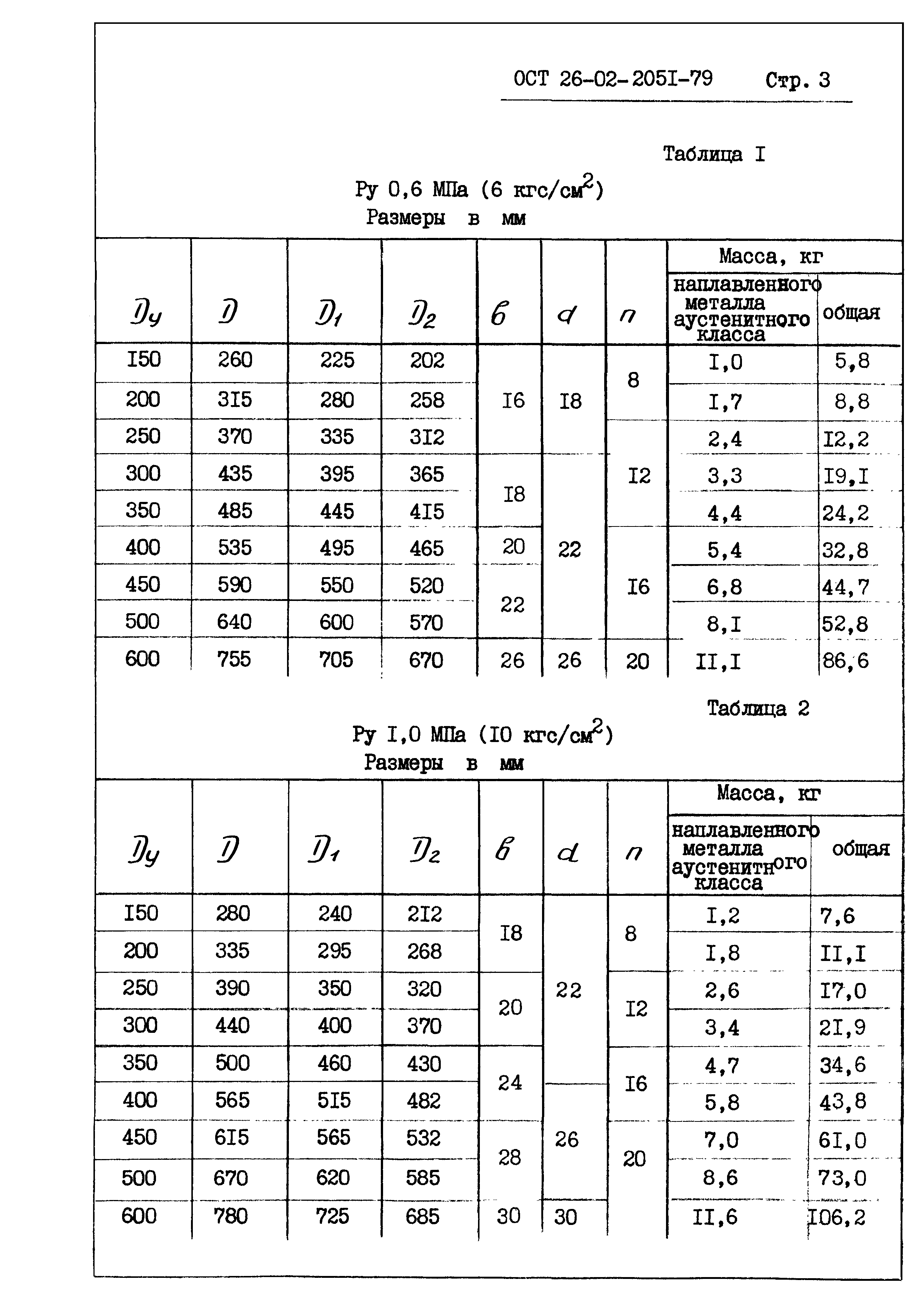 ОСТ 26-02-205I-79 Стр. 3

Таблица I

Ру 0,6 МПа (6 кгс/см$^2$)
Размеры в мм

| $D_y$ | $D$ | $D_1$ | $D_2$ | $b$ | $d$ | $n$ | Масса, кг наплавленного металла аустенитного класса | Масса, кг общая |
|---|---|---|---|---|---|---|---|---|
| I50 | 260 | 225 | 202 | I6 | I8 | 8 | I,0 | 5,8 |
| 200 | 3I5 | 280 | 258 | I6 | I8 | 8 | I,7 | 8,8 |
| 250 | 370 | 335 | 3I2 | I6 | I8 | I2 | 2,4 | I2,2 |
| 300 | 435 | 395 | 365 | I8 | 22 | I2 | 3,3 | I9,I |
| 350 | 485 | 445 | 4I5 | I8 | 22 | I2 | 4,4 | 24,2 |
| 400 | 535 | 495 | 465 | 20 | 22 | I6 | 5,4 | 32,8 |
| 450 | 590 | 550 | 520 | 22 | 22 | I6 | 6,8 | 44,7 |
| 500 | 640 | 600 | 570 | 22 | 22 | I6 | 8,I | 52,8 |
| 600 | 755 | 705 | 670 | 26 | 26 | 20 | II,I | 86,6 |

Таблица 2

Ру I,0 МПа (I0 кгс/см$^2$)
Размеры в мм

| $D_y$ | $D$ | $D_1$ | $D_2$ | $b$ | $d$ | $n$ | Масса, кг наплавленного металла аустенитного класса | Масса, кг общая |
|---|---|---|---|---|---|---|---|---|
| I50 | 280 | 240 | 2I2 | I8 | 22 | 8 | I,2 | 7,6 |
| 200 | 335 | 295 | 268 | I8 | 22 | 8 | I,8 | II,I |
| 250 | 390 | 350 | 320 | 20 | 22 | I2 | 2,6 | I7,0 |
| 300 | 440 | 400 | 370 | 20 | 22 | I2 | 3,4 | 2I,9 |
| 350 | 500 | 460 | 430 | 24 | 22 | I6 | 4,7 | 34,6 |
| 400 | 565 | 5I5 | 482 | 24 | 26 | I6 | 5,8 | 43,8 |
| 450 | 6I5 | 565 | 532 | 28 | 26 | 20 | 7,0 | 6I,0 |
| 500 | 670 | 620 | 585 | 28 | 26 | 20 | 8,6 | 73,0 |
| 600 | 780 | 725 | 685 | 30 | 30 | 20 | II,6 | I06,2 |